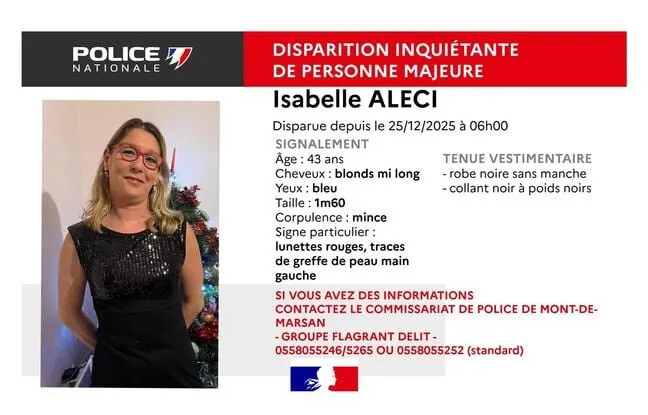 POLICE NATIONALE

DISPARITION INQUIÉTANTE DE PERSONNE MAJEURE

Isabelle ALECI

Disparue depuis le 25/12/2025 à 06h00

SIGNALEMENT
Âge : 43 ans
Cheveux : blonds mi long
Yeux : bleu
Taille : 1m60
Corpulence : mince
Signe particulier : lunettes rouges, traces de greffe de peau main gauche

TENUE VESTIMENTAIRE
- robe noire sans manche
- collant noir à poids noirs

SI VOUS AVEZ DES INFORMATIONS
CONTACTEZ LE COMMISSARIAT DE POLICE DE MONT-DE-MARSAN
- GROUPE FLAGRANT DELIT -
0558055246/5265 OU 0558055252 (standard)